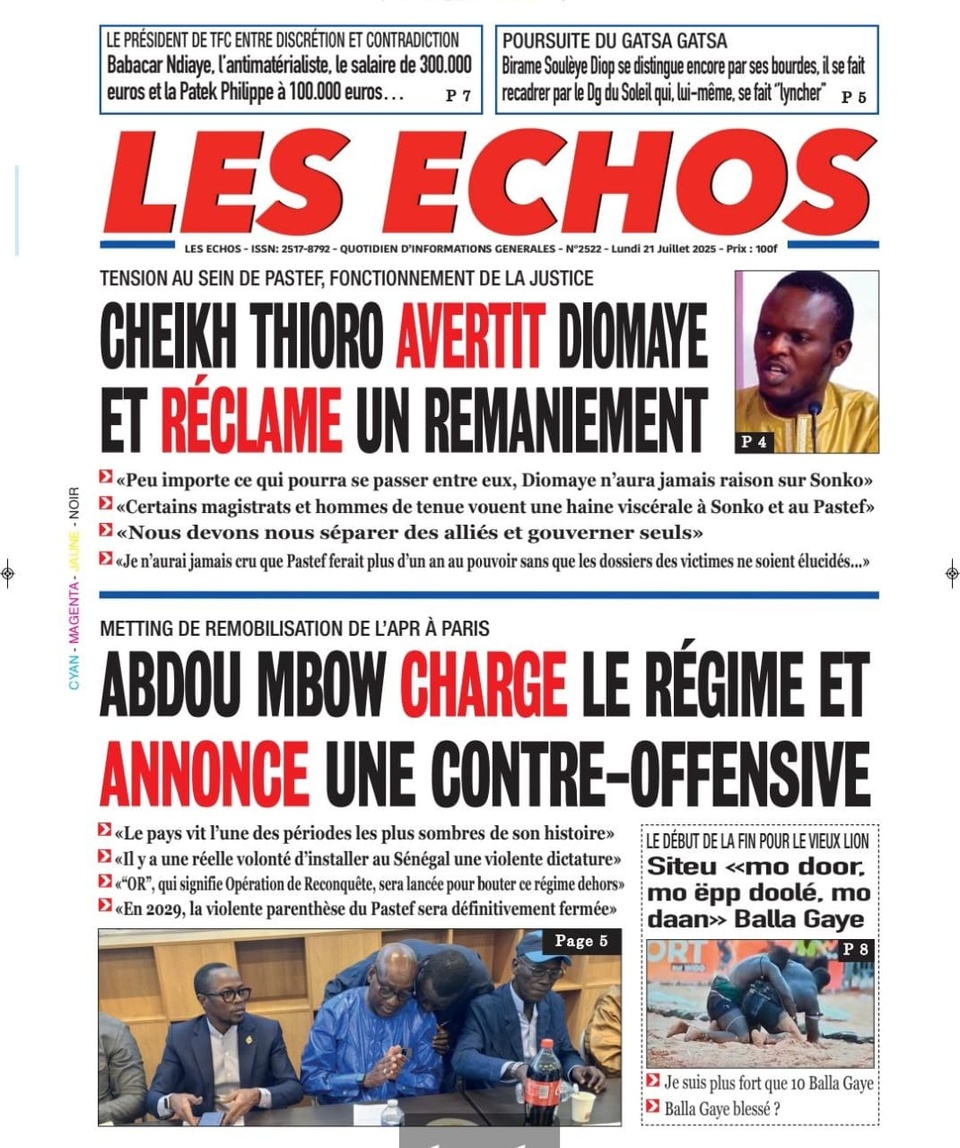 LE PRÉSIDENT DE TFC ENTRE DISCRÉTION ET CONTRADICTION
Babacar Ndiaye, l'antimatérialiste, le salaire de 300.000 euros et la Patek Philippe à 100.000 euros… P 7

POURSUITE DU GATSA GATSA
Birame Soulèye Diop se distingue encore par ses bourdes, il se fait recadrer par le Dg du Soleil qui, lui-même, se fait "lyncher" P 5

LES ECHOS

LES ECHOS - ISSN: 2517-8792 - QUOTIDIEN D'INFORMATIONS GENERALES - N°2522 - Lundi 21 Juillet 2025 - Prix : 100f

TENSION AU SEIN DE PASTEF, FONCTIONNEMENT DE LA JUSTICE
CHEIKH THIORO AVERTIT DIOMAYE ET RÉCLAME UN REMANIEMENT

P 4

«Peu importe ce qui pourra se passer entre eux, Diomaye n'aura jamais raison sur Sonko»
«Certains magistrats et hommes de tenue vouent une haine viscérale à Sonko et au Pastef»
«Nous devons nous séparer des alliés et gouverner seuls»
«Je n'aurai jamais cru que Pastef ferait plus d'un an au pouvoir sans que les dossiers des victimes ne soient élucidés...»

CYAN - MAGENTA - JAUNE - NOIR

METTING DE REMOBILISATION DE L'APR À PARIS
ABDOU MBOW CHARGE LE RÉGIME ET ANNONCE UNE CONTRE-OFFENSIVE

«Le pays vit l'une des périodes les plus sombres de son histoire»
«Il y a une réelle volonté d'installer au Sénégal une violente dictature»
«"OR", qui signifie Opération de Reconquête, sera lancée pour bouter ce régime dehors»
«En 2029, la violente parenthèse du Pastef sera définitivement fermée»

Page 5

LE DÉBUT DE LA FIN POUR LE VIEUX LION
Siteu «mo door, mo ëpp doolé, mo daan» Balla Gaye

P 8

Je suis plus fort que 10 Balla Gaye
Balla Gaye blessé ?